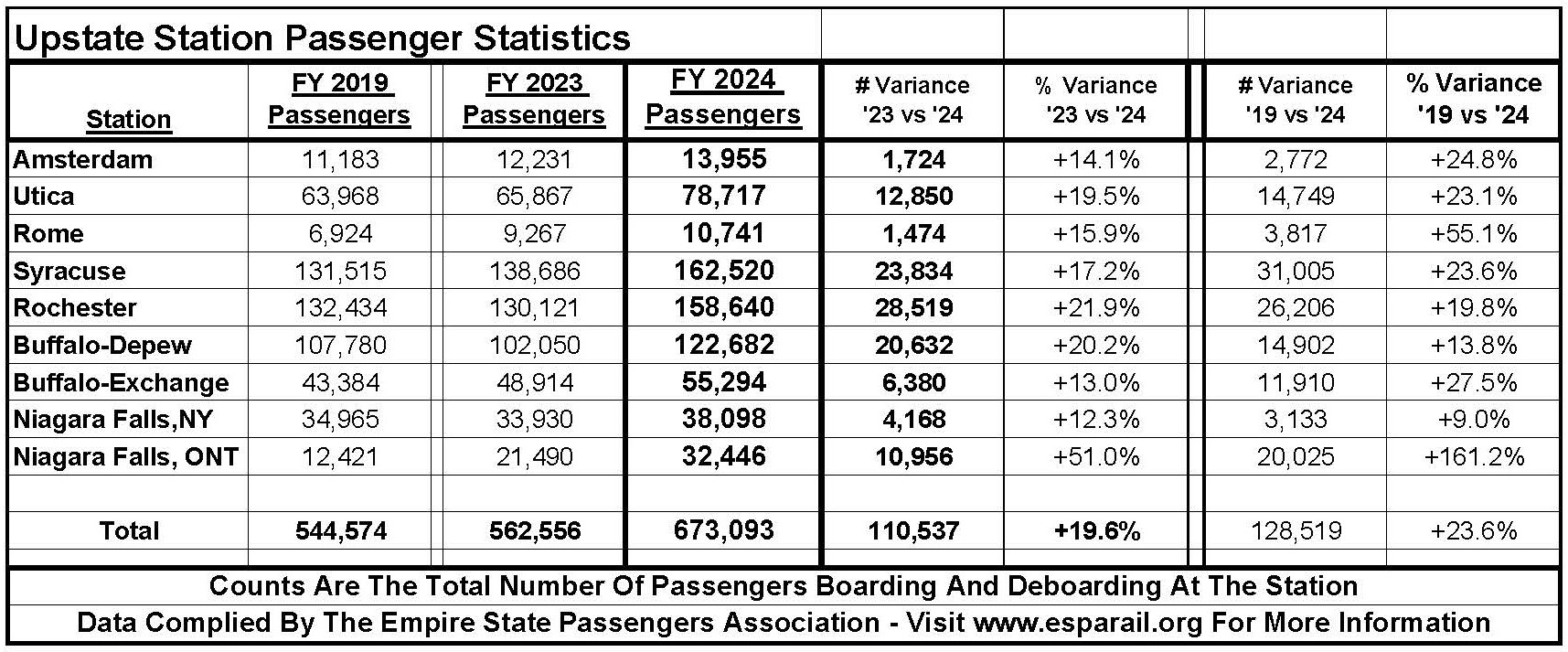 Upstate Station Passenger Statistics

| Station | FY 2019 Passengers | FY 2023 Passengers | FY 2024 Passengers | # Variance '23 vs '24 | % Variance '23 vs '24 | # Variance '19 vs '24 | % Variance '19 vs '24 |
|---|---|---|---|---|---|---|---|
| Amsterdam | 11,183 | 12,231 | 13,955 | 1,724 | +14.1% | 2,772 | +24.8% |
| Utica | 63,968 | 65,867 | 78,717 | 12,850 | +19.5% | 14,749 | +23.1% |
| Rome | 6,924 | 9,267 | 10,741 | 1,474 | +15.9% | 3,817 | +55.1% |
| Syracuse | 131,515 | 138,686 | 162,520 | 23,834 | +17.2% | 31,005 | +23.6% |
| Rochester | 132,434 | 130,121 | 158,640 | 28,519 | +21.9% | 26,206 | +19.8% |
| Buffalo-Depew | 107,780 | 102,050 | 122,682 | 20,632 | +20.2% | 14,902 | +13.8% |
| Buffalo-Exchange | 43,384 | 48,914 | 55,294 | 6,380 | +13.0% | 11,910 | +27.5% |
| Niagara Falls,NY | 34,965 | 33,930 | 38,098 | 4,168 | +12.3% | 3,133 | +9.0% |
| Niagara Falls, ONT | 12,421 | 21,490 | 32,446 | 10,956 | +51.0% | 20,025 | +161.2% |
| | | | | | | | |
| Total | 544,574 | 562,556 | 673,093 | 110,537 | +19.6% | 128,519 | +23.6% |

Counts Are The Total Number Of Passengers Boarding And Deboarding At The Station
Data Complied By The Empire State Passengers Association - Visit www.esparail.org For More Information